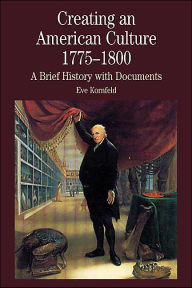 Creating an American Culture 1775–1800

A Brief History with Documents

Eve Kornfeld